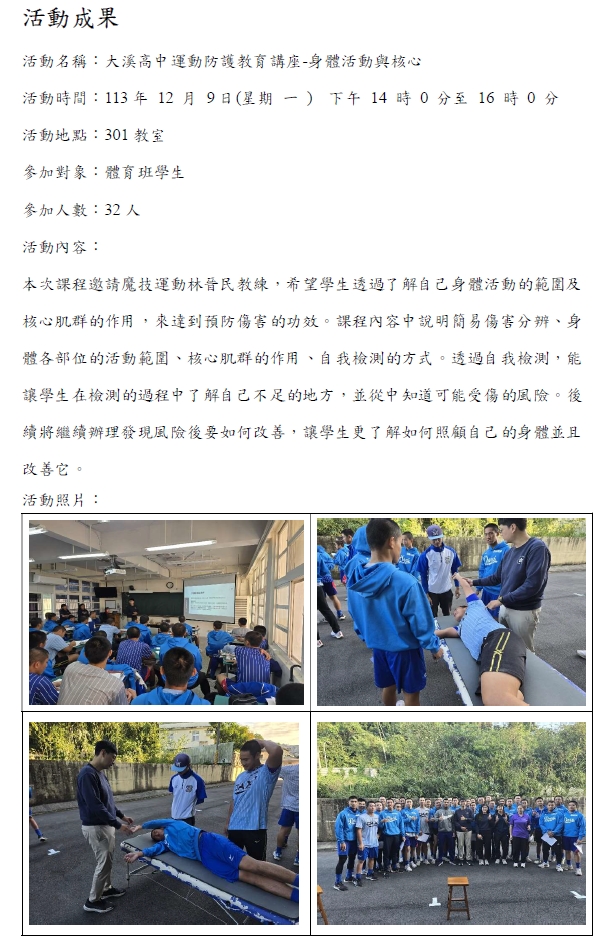 活動成果

活動名稱：大溪高中運動防護教育講座-身體活動與核心

活動時間：113 年 12 月 9 日(星期 一 ) 下午 14 時 0 分至 16 時 0 分

活動地點：301 教室

參加對象：體育班學生

參加人數：32 人

活動內容：

本次課程邀請魔技運動林晉民教練，希望學生透過了解自己身體活動的範圍及核心肌群的作用，來達到預防傷害的功效。課程內容中說明簡易傷害分辨、身體各部位的活動範圍、核心肌群的作用、自我檢測的方式。透過自我檢測，能讓學生在檢測的過程中了解自己不足的地方，並從中知道可能受傷的風險。後續將繼續辦理發現風險後要如何改善，讓學生更了解如何照顧自己的身體並且改善它。

活動照片：